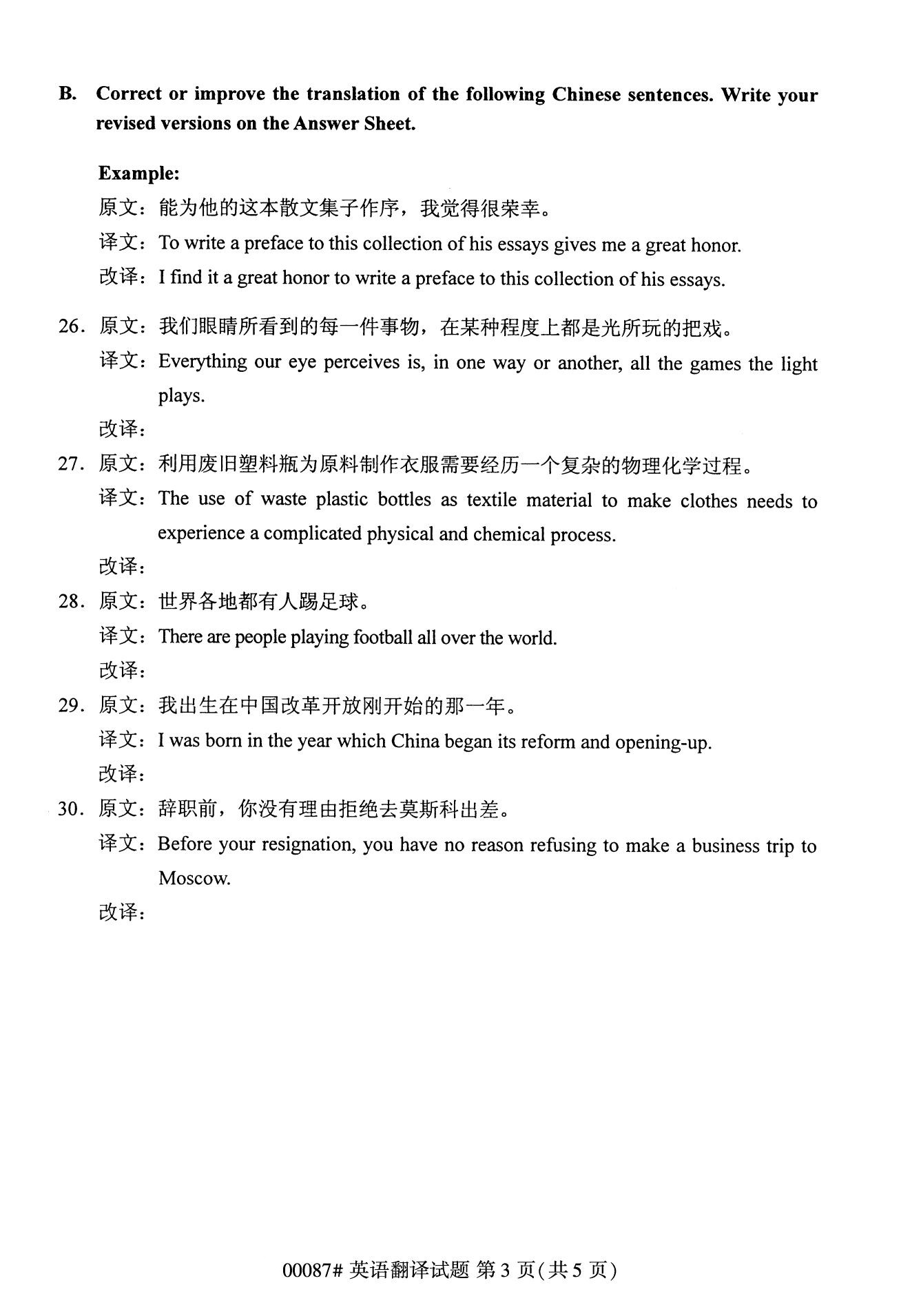 B. Correct or improve the translation of the following Chinese sentences. Write your revised versions on the Answer Sheet.

Example:
原文：能为他的这本散文集子作序，我觉得很荣幸。
译文：To write a preface to this collection of his essays gives me a great honor.
改译：I find it a great honor to write a preface to this collection of his essays.

26. 原文：我们眼睛所看到的每一件事物，在某种程度上都是光所玩的把戏。
译文：Everything our eye perceives is, in one way or another, all the games the light plays.
改译：

27. 原文：利用废旧塑料瓶为原料制作衣服需要经历一个复杂的物理化学过程。
译文：The use of waste plastic bottles as textile material to make clothes needs to experience a complicated physical and chemical process.
改译：

28. 原文：世界各地都有人踢足球。
译文：There are people playing football all over the world.
改译：

29. 原文：我出生在中国改革开放刚开始的那一年。
译文：I was born in the year which China began its reform and opening-up.
改译：

30. 原文：辞职前，你没有理由拒绝去莫斯科出差。
译文：Before your resignation, you have no reason refusing to make a business trip to Moscow.
改译：

00087# 英语翻译试题 第 3 页(共 5 页)